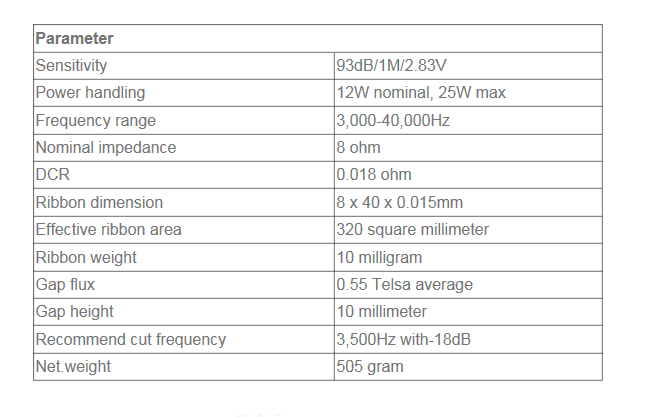 | Parameter | |
|---|---|
| Sensitivity | 93dB/1M/2.83V |
| Power handling | 12W nominal, 25W max |
| Frequency range | 3,000-40,000Hz |
| Nominal impedance | 8 ohm |
| DCR | 0.018 ohm |
| Ribbon dimension | 8 x 40 x 0.015mm |
| Effective ribbon area | 320 square millimeter |
| Ribbon weight | 10 milligram |
| Gap flux | 0.55 Telsa average |
| Gap height | 10 millimeter |
| Recommend cut frequency | 3,500Hz with-18dB |
| Net.weight | 505 gram |